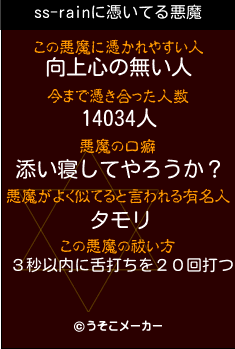 ss-rainに憑いてる悪魔

この悪魔に憑かれやすい人
向上心の無い人

今まで憑き合った人数
14034人

悪魔の口癖
添い寝してやろうか？

悪魔がよく似てると言われる有名人
タモリ

この悪魔の祓い方
３秒以内に舌打ちを２０回打つ

©うそこメーカー